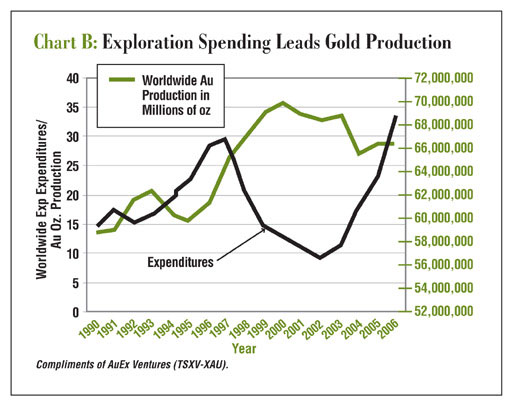 Chart B: Exploration Spending Leads Gold Production

Worldwide Au Production in Millions of oz

Worldwide Exp Expenditures/ Au Oz. Production

40
35
30
25
20
15
10
5
0

72,000,000
70,000,000
68,000,000
66,000,000
64,000,000
62,000,000
60,000,000
58,000,000
56,000,000
54,000,000
52,000,000

Expenditures

1990 1991 1992 1993 1994 1995 1996 1997 1998 1999 2000 2001 2002 2003 2004 2005 2006

Year

Compliments of AuEx Ventures (TSXV-XAU).